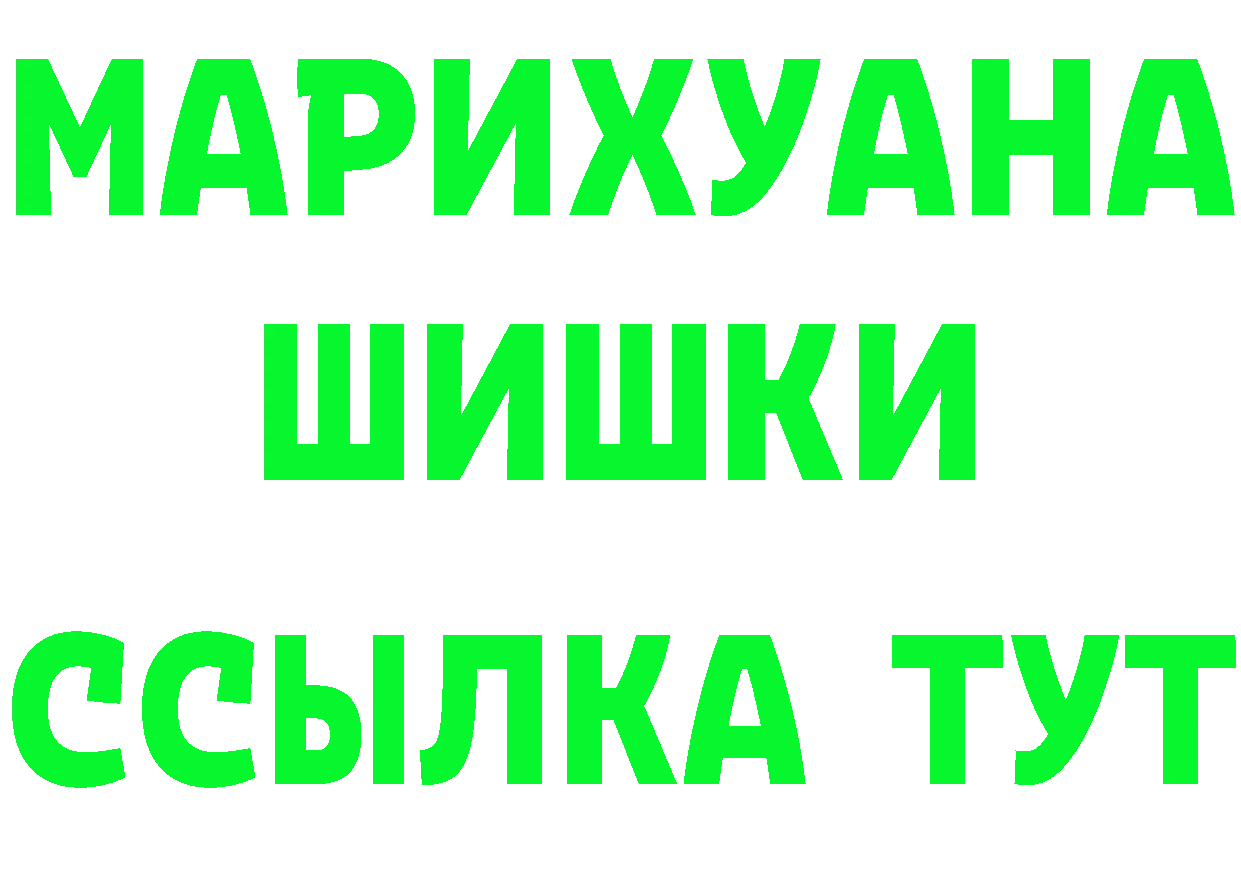 МАРИХУАНА
ШИШКИ
ССЫЛКА ТУТ